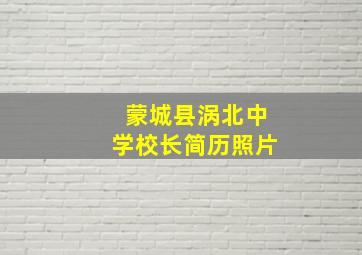 蒙城县涡北中学校长简历照片